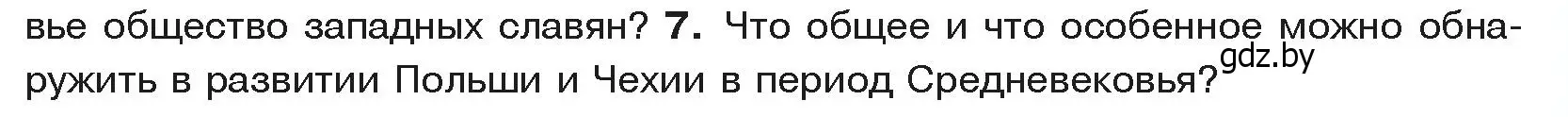 вье общество западных славян? 7. Что общее и что особенное можно обнаружить в развитии Польши и Чехии в период Средневековья?

gdz.by